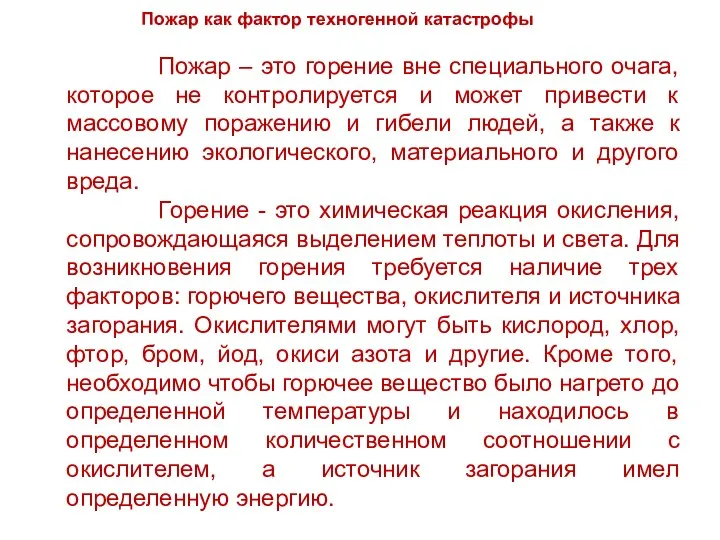 Пожар как фактор техногенной катастрофы

Пожар – это горение вне специального очага, которое не контролируется и может привести к массовому поражению и гибели людей, а также к нанесению экологического, материального и другого вреда.

Горение - это химическая реакция окисления, сопровождающаяся выделением теплоты и света. Для возникновения горения требуется наличие трех факторов: горючего вещества, окислителя и источника загорания. Окислителями могут быть кислород, хлор, фтор, бром, йод, окиси азота и другие. Кроме того, необходимо чтобы горючее вещество было нагрето до определенной температуры и находилось в определенном количественном соотношении с окислителем, а источник загорания имел определенную энергию.